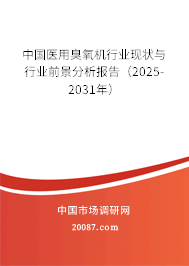 中国医用臭氧机行业现状与行业前景分析报告（2025-2031年）

中国市场调研网

20087.com